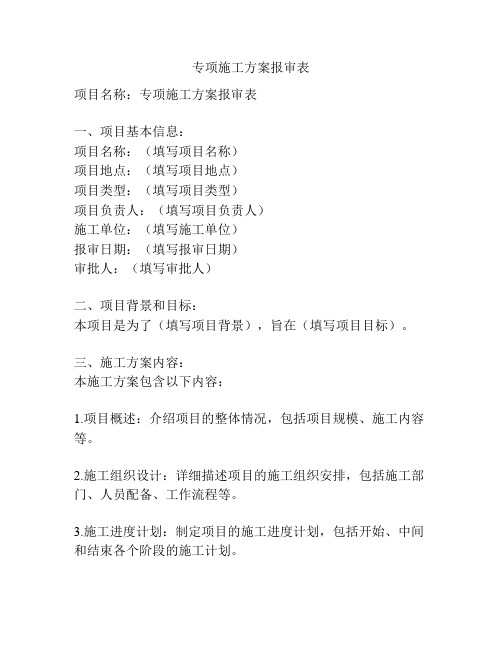 专项施工方案报审表

项目名称：专项施工方案报审表

一、项目基本信息：
项目名称：（填写项目名称）
项目地点：（填写项目地点）
项目类型：（填写项目类型）
项目负责人：（填写项目负责人）
施工单位：（填写施工单位）
报审日期：（填写报审日期）
审批人：（填写审批人）

二、项目背景和目标：
本项目是为了（填写项目背景），旨在（填写项目目标）。

三、施工方案内容：
本施工方案包含以下内容：

1.项目概述：介绍项目的整体情况，包括项目规模、施工内容等。

2.施工组织设计：详细描述项目的施工组织安排，包括施工部门、人员配备、工作流程等。

3.施工进度计划：制定项目的施工进度计划，包括开始、中间和结束各个阶段的施工计划。